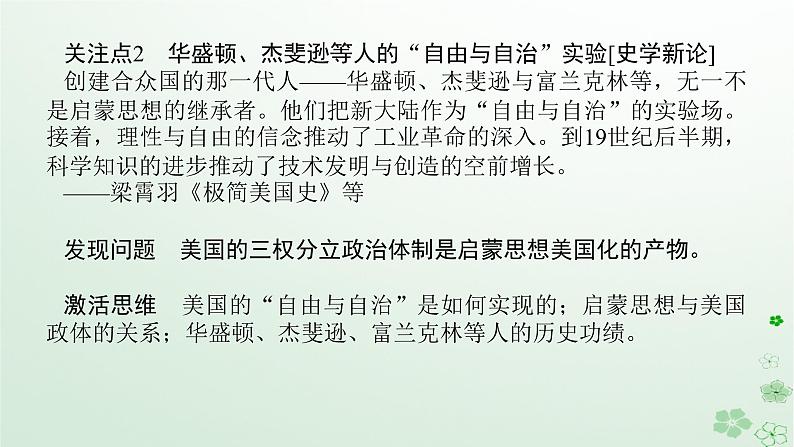 关注点2　华盛顿、杰斐逊等人的“自由与自治”实验[史学新论]

创建合众国的那一代人——华盛顿、杰斐逊与富兰克林等，无一不是启蒙思想的继承者。他们把新大陆作为“自由与自治”的实验场。接着，理性与自由的信念推动了工业革命的深入。到19世纪后半期，科学知识的进步推动了技术发明与创造的空前增长。
——梁霄羽《极简美国史》等

发现问题　美国的三权分立政治体制是启蒙思想美国化的产物。

激活思维　美国的“自由与自治”是如何实现的；启蒙思想与美国政体的关系；华盛顿、杰斐逊、富兰克林等人的历史功绩。